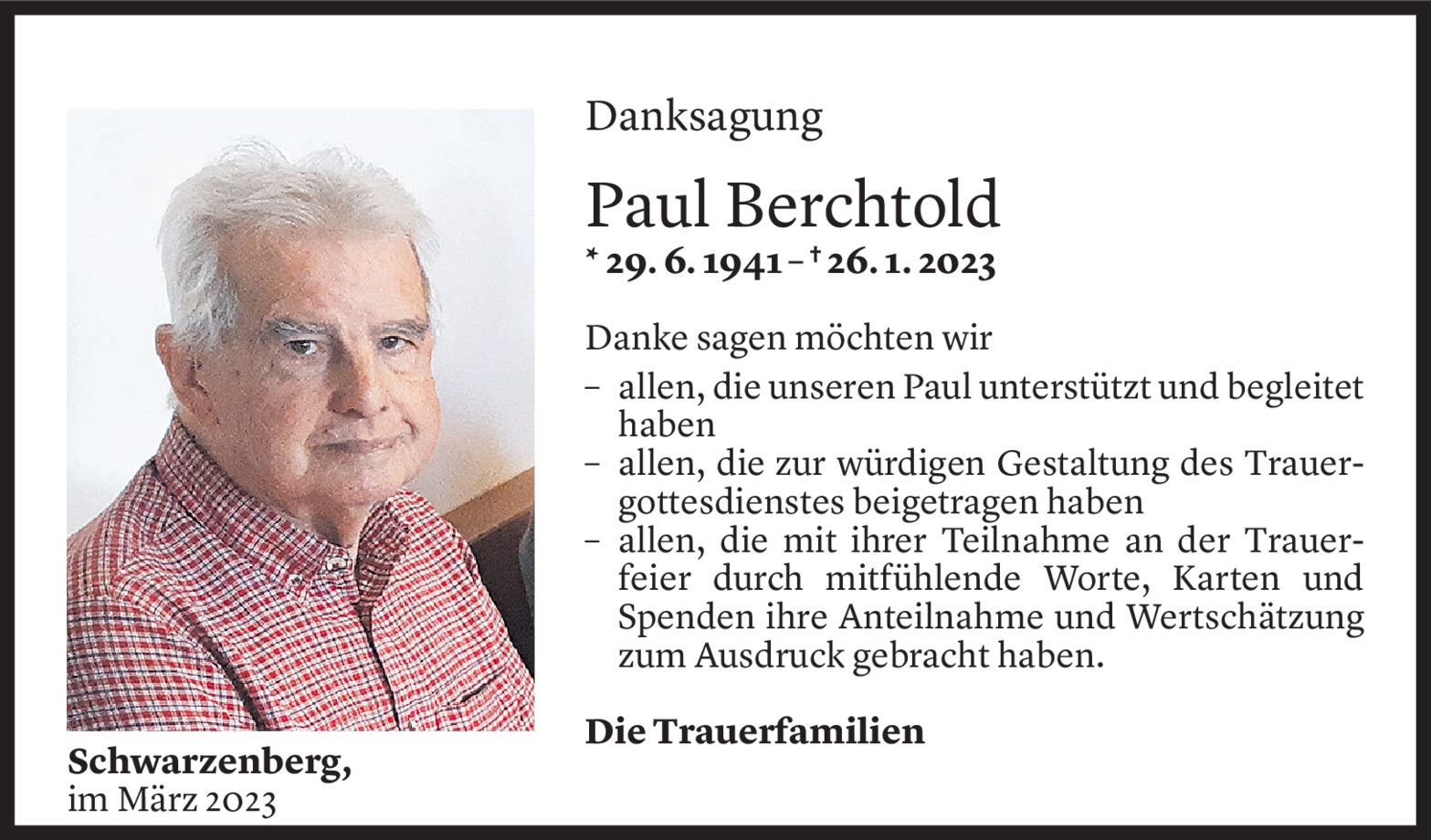 Danksagung

Paul Berchtold

* 29. 6. 1941 – † 26. 1. 2023

Danke sagen möchten wir

- allen, die unseren Paul unterstützt und begleitet haben
- allen, die zur würdigen Gestaltung des Trauergottesdienstes beigetragen haben
- allen, die mit ihrer Teilnahme an der Trauerfeier durch mitfühlende Worte, Karten und Spenden ihre Anteilnahme und Wertschätzung zum Ausdruck gebracht haben.

Die Trauerfamilien

Schwarzenberg,
im März 2023